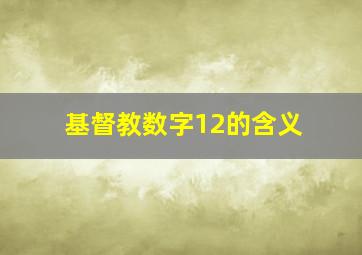 基督教数字12的含义